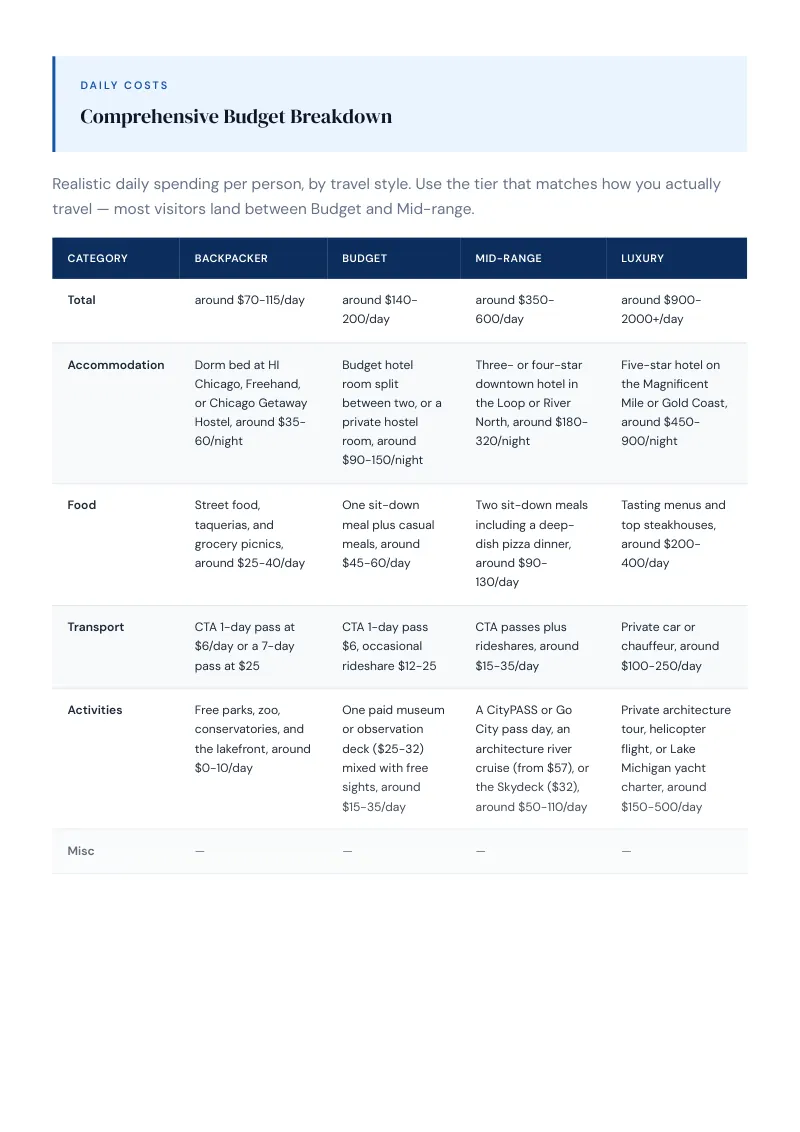 DAILY COSTS

Comprehensive Budget Breakdown

Realistic daily spending per person, by travel style. Use the tier that matches how you actually travel — most visitors land between Budget and Mid-range.

| CATEGORY | BACKPACKER | BUDGET | MID-RANGE | LUXURY |
|---|---|---|---|---|
| Total | around $70-115/day | around $140-200/day | around $350-600/day | around $900-2000+/day |
| Accommodation | Dorm bed at HI Chicago, Freehand, or Chicago Getaway Hostel, around $35-60/night | Budget hotel room split between two, or a private hostel room, around $90-150/night | Three- or four-star downtown hotel in the Loop or River North, around $180-320/night | Five-star hotel on the Magnificent Mile or Gold Coast, around $450-900/night |
| Food | Street food, taquerias, and grocery picnics, around $25-40/day | One sit-down meal plus casual meals, around $45-60/day | Two sit-down meals including a deep-dish pizza dinner, around $90-130/day | Tasting menus and top steakhouses, around $200-400/day |
| Transport | CTA 1-day pass at $6/day or a 7-day pass at $25 | CTA 1-day pass $6, occasional rideshare $12-25 | CTA passes plus rideshares, around $15-35/day | Private car or chauffeur, around $100-250/day |
| Activities | Free parks, zoo, conservatories, and the lakefront, around $0-10/day | One paid museum or observation deck ($25-32) mixed with free sights, around $15-35/day | A CityPASS or Go City pass day, an architecture river cruise (from $57), or the Skydeck ($32), around $50-110/day | Private architecture tour, helicopter flight, or Lake Michigan yacht charter, around $150-500/day |
| Misc | — | — | — | — |